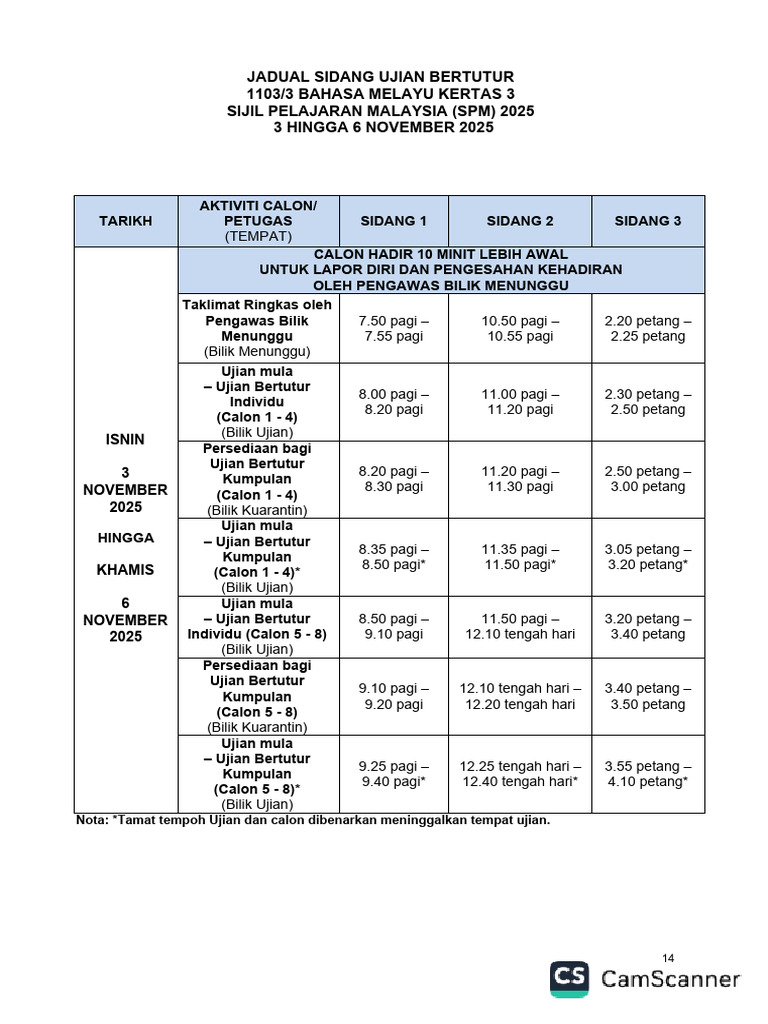 JADUAL SIDANG UJIAN BERTUTUR
1103/3 BAHASA MELAYU KERTAS 3
SIJIL PELAJARAN MALAYSIA (SPM) 2025
3 HINGGA 6 NOVEMBER 2025

| TARIKH | AKTIVITI CALON/ PETUGAS (TEMPAT) | SIDANG 1 | SIDANG 2 | SIDANG 3 |
|---|---|---|---|---|
| ISNIN 3 NOVEMBER 2025 HINGGA KHAMIS 6 NOVEMBER 2025 | CALON HADIR 10 MINIT LEBIH AWAL UNTUK LAPOR DIRI DAN PENGESAHAN KEHADIRAN OLEH PENGAWAS BILIK MENUNGGU | | | |
| | Taklimat Ringkas oleh Pengawas Bilik Menunggu (Bilik Menunggu) | 7.50 pagi – 7.55 pagi | 10.50 pagi – 10.55 pagi | 2.20 petang – 2.25 petang |
| | Ujian mula – Ujian Bertutur Individu (Calon 1 - 4) (Bilik Ujian) | 8.00 pagi – 8.20 pagi | 11.00 pagi – 11.20 pagi | 2.30 petang – 2.50 petang |
| | Persediaan bagi Ujian Bertutur Kumpulan (Calon 1 - 4) (Bilik Kuarantin) | 8.20 pagi – 8.30 pagi | 11.20 pagi – 11.30 pagi | 2.50 petang – 3.00 petang |
| | Ujian mula – Ujian Bertutur Kumpulan (Calon 1 - 4)* (Bilik Ujian) | 8.35 pagi – 8.50 pagi* | 11.35 pagi – 11.50 pagi* | 3.05 petang – 3.20 petang* |
| | Ujian mula – Ujian Bertutur Individu (Calon 5 - 8) (Bilik Ujian) | 8.50 pagi – 9.10 pagi | 11.50 pagi – 12.10 tengah hari | 3.20 petang – 3.40 petang |
| | Persediaan bagi Ujian Bertutur Kumpulan (Calon 5 - 8) (Bilik Kuarantin) | 9.10 pagi – 9.20 pagi | 12.10 tengah hari – 12.20 tengah hari | 3.40 petang – 3.50 petang |
| | Ujian mula – Ujian Bertutur Kumpulan (Calon 5 - 8)* (Bilik Ujian) | 9.25 pagi – 9.40 pagi* | 12.25 tengah hari – 12.40 tengah hari* | 3.55 petang – 4.10 petang* |

Nota: *Tamat tempoh Ujian dan calon dibenarkan meninggalkan tempat ujian.

14

CS CamScanner